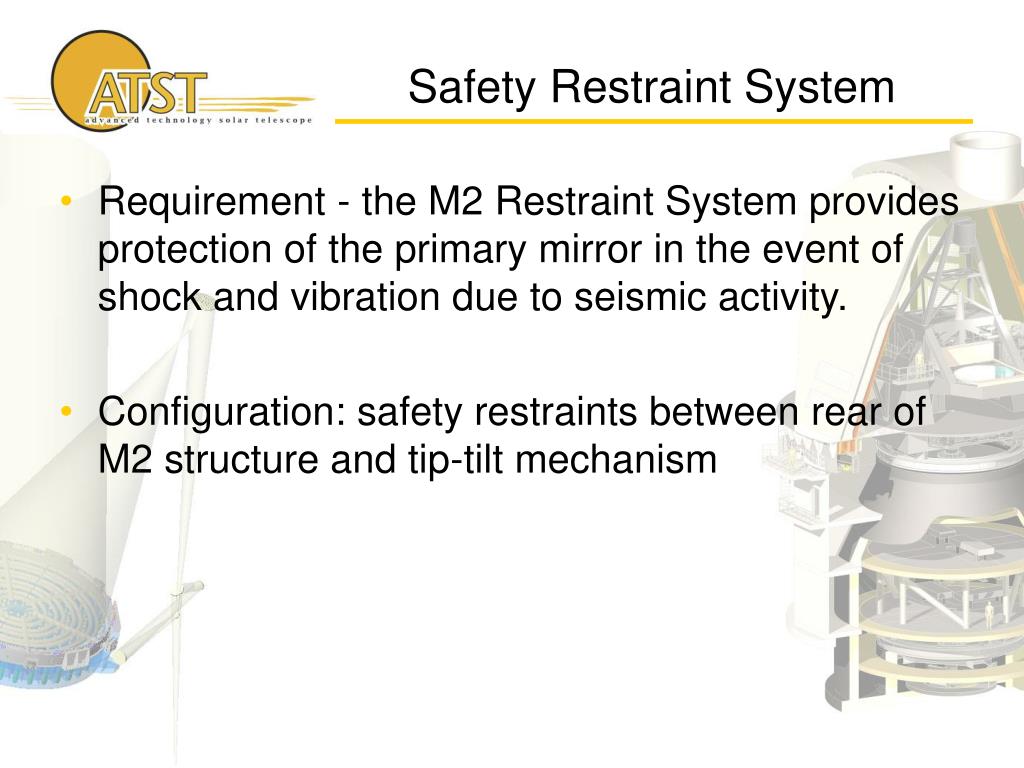 ATST
advanced technology solar telescope

Safety Restraint System

• Requirement - the M2 Restraint System provides protection of the primary mirror in the event of shock and vibration due to seismic activity.

• Configuration: safety restraints between rear of M2 structure and tip-tilt mechanism